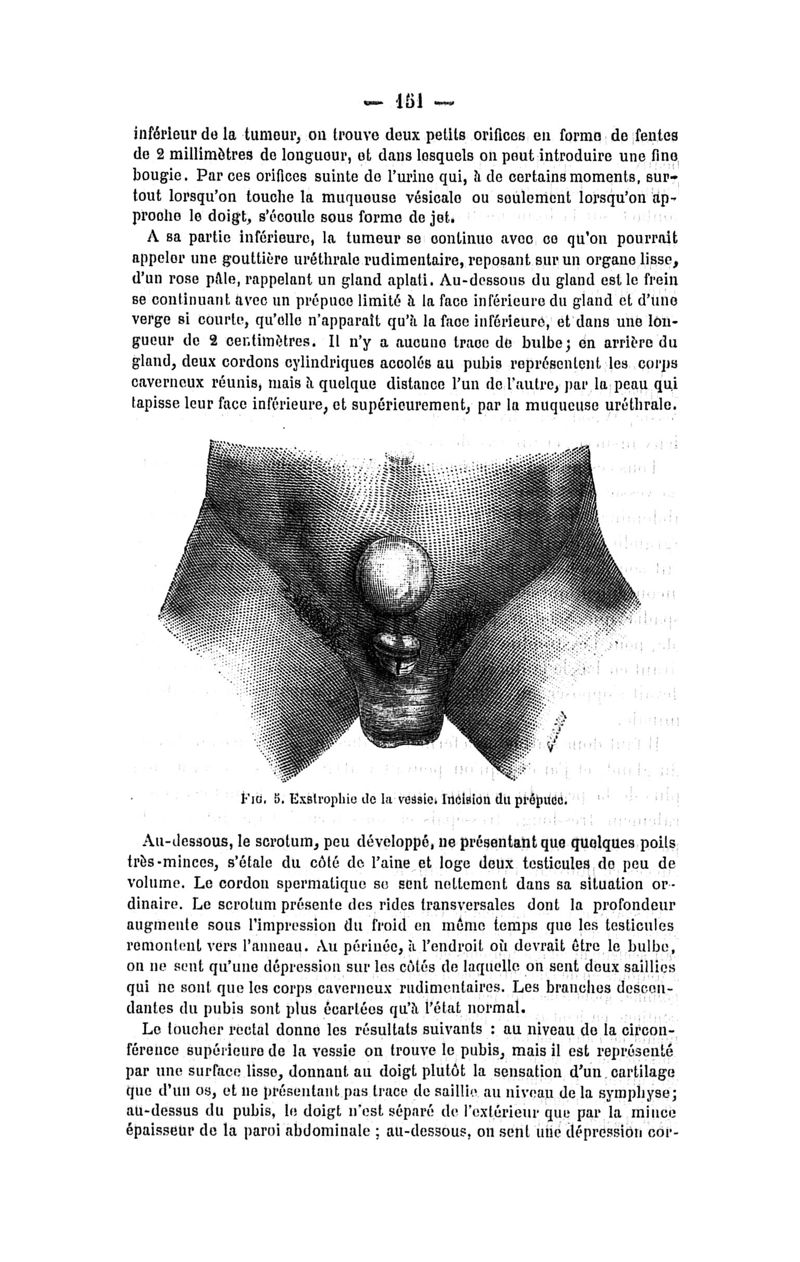 — 151 —

inférieur de la tumeur, on trouve deux petits orifices en forme de fentes de 2 millimètres de longueur, et dans lesquels on peut introduire une fine bougie. Par ces orifices suinte de l'urine qui, à de certains moments, surtout lorsqu'on touche la muqueuse vésicale ou seulement lorsqu'on approche le doigt, s'écoule sous forme de jet.

A sa partie inférieure, la tumeur se continue avec ce qu'on pourrait appeler une gouttière uréthrale rudimentaire, reposant sur un organe lisse, d'un rose pâle, rappelant un gland aplati. Au-dessous du gland est le frein se continuant avec un prépuce limité à la face inférieure du gland et d'une verge si courte, qu'elle n'apparaît qu'à la face inférieure, et dans une longueur de 2 centimètres. Il n'y a aucune trace de bulbe; en arrière du gland, deux cordons cylindriques accolés au pubis représentent les corps caverneux réunis, mais à quelque distance l'un de l'autre, par la peau qui tapisse leur face inférieure, et supérieurement, par la muqueuse uréthrale.

Fig. 5. Exstrophie de la vessie. Incision du prépuce.

Au-dessous, le scrotum, peu développé, ne présentant que quelques poils très-minces, s'étale du côté de l'aine et loge deux testicules de peu de volume. Le cordon spermatique se sent nettement dans sa situation ordinaire. Le scrotum présente des rides transversales dont la profondeur augmente sous l'impression du froid en même temps que les testicules remontent vers l'anneau. Au périnée, à l'endroit où devrait être le bulbe, on ne sent qu'une dépression sur les côtés de laquelle on sent deux saillies qui ne sont que les corps caverneux rudimentaires. Les branches descendantes du pubis sont plus écartées qu'à l'état normal.

Le toucher rectal donne les résultats suivants : au niveau de la circonférence supérieure de la vessie on trouve le pubis, mais il est représenté par une surface lisse, donnant au doigt plutôt la sensation d'un cartilage que d'un os, et ne présentant pas trace de saillie au niveau de la symphyse; au-dessus du pubis, le doigt n'est séparé de l'extérieur que par la mince épaisseur de la paroi abdominale ; au-dessous, on sent une dépression cor-